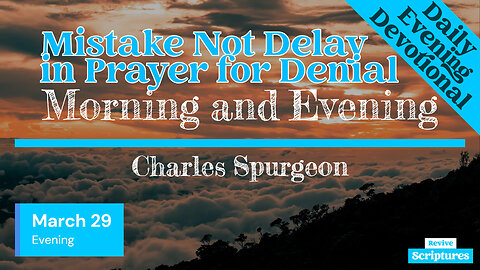 Daily Evening Devotional

Mistake Not Delay in Prayer for Denial

Morning and Evening

Charles Spurgeon

March 29
Evening

Revive
Scriptures